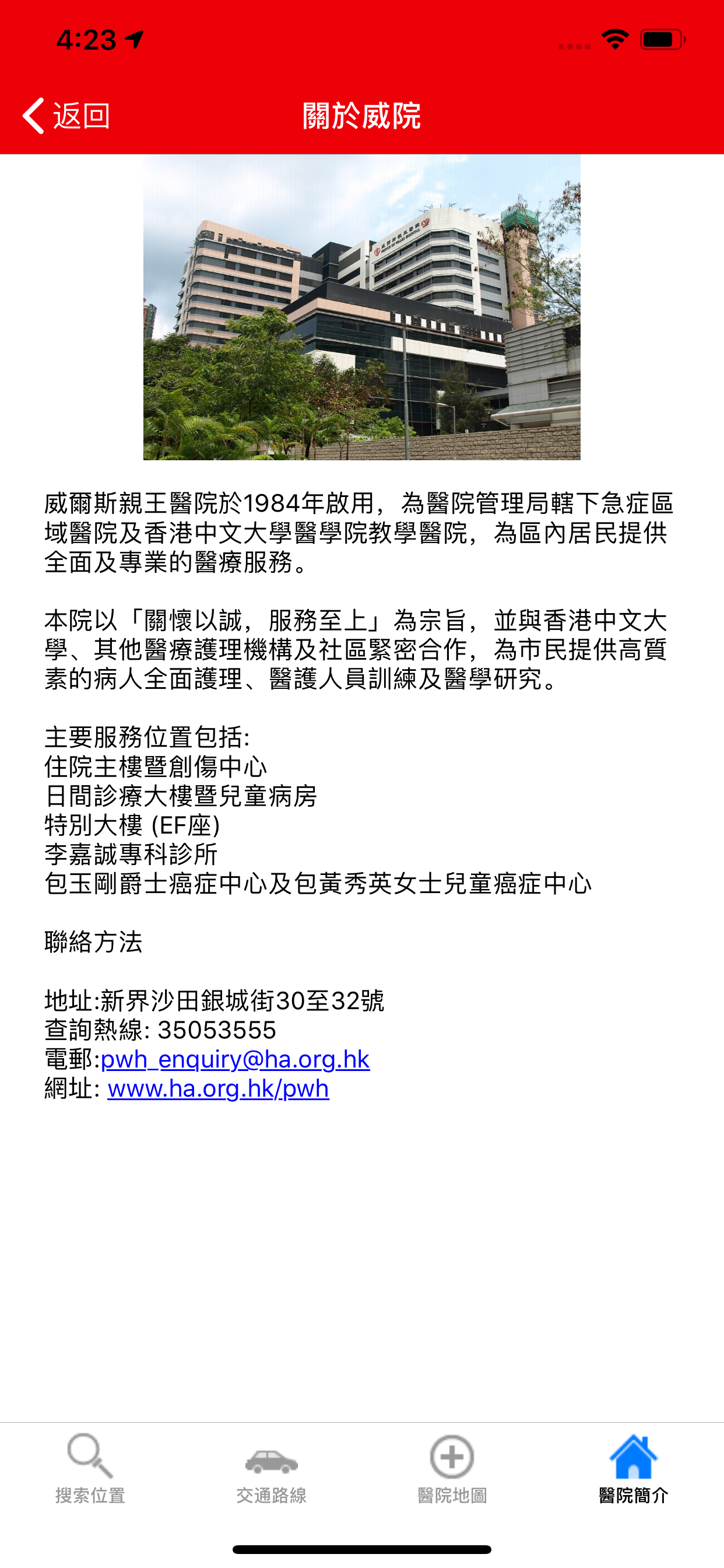 4:23

返回 關於威院

威爾斯親王醫院於1984年啟用，為醫院管理局轄下急症區域醫院及香港中文大學醫學院教學醫院，為區內居民提供全面及專業的醫療服務。

本院以「關懷以誠，服務至上」為宗旨，並與香港中文大學、其他醫療護理機構及社區緊密合作，為市民提供高質素的病人全面護理、醫護人員訓練及醫學研究。

主要服務位置包括:
住院主樓暨創傷中心
日間診療大樓暨兒童病房
特別大樓 (EF座)
李嘉誠專科診所
包玉剛爵士癌症中心及包黃秀英女士兒童癌症中心

聯絡方法

地址:新界沙田銀城街30至32號
查詢熱線: 35053555
電郵:pwh_enquiry@ha.org.hk
網址: www.ha.org.hk/pwh

搜索位置 交通路線 醫院地圖 醫院簡介